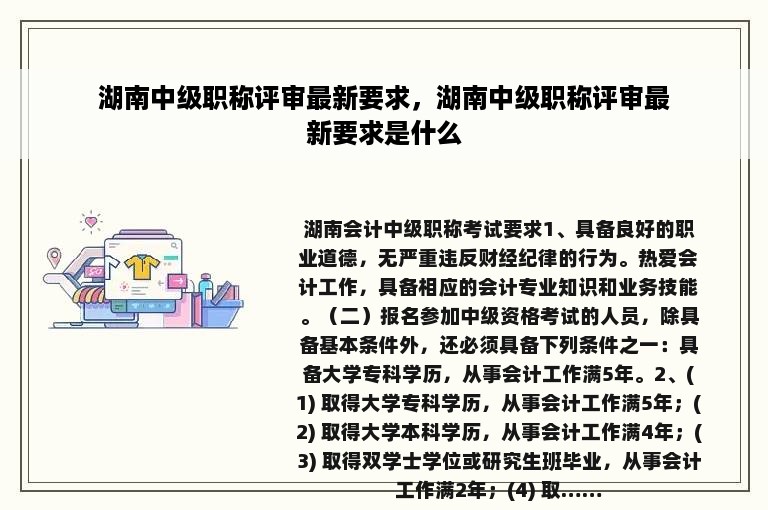 湖南中级职称评审最新要求，湖南中级职称评审最新要求是什么

湖南会计中级职称考试要求1、具备良好的职业道德，无严重违反财经纪律的行为。热爱会计工作，具备相应的会计专业知识和业务技能。（二）报名参加中级资格考试的人员，除具备基本条件外，还必须具备下列条件之一：具备大学专科学历，从事会计工作满5年。2、(1) 取得大学专科学历，从事会计工作满5年；(2) 取得大学本科学历，从事会计工作满4年；(3) 取得双学士学位或研究生班毕业，从事会计工作满2年；(4) 取......